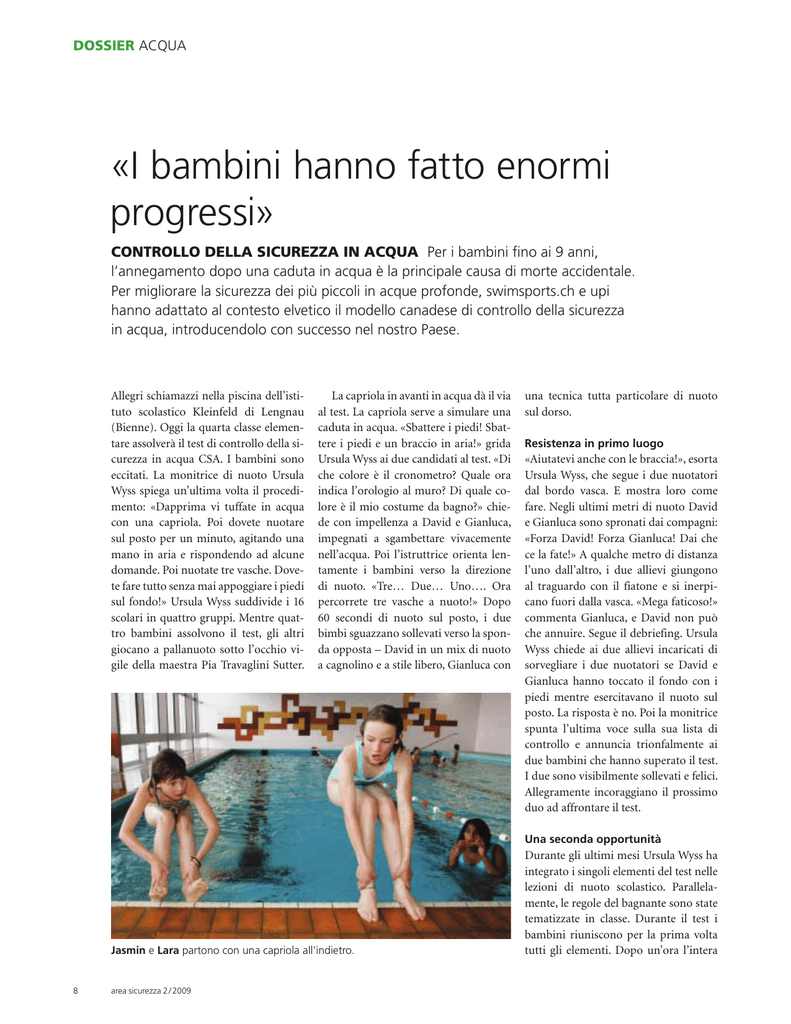 DOSSIER ACQUA

«I bambini hanno fatto enormi progressi»

CONTROLLO DELLA SICUREZZA IN ACQUA Per i bambini fino ai 9 anni, l'annegamento dopo una caduta in acqua è la principale causa di morte accidentale. Per migliorare la sicurezza dei più piccoli in acque profonde, swimsports.ch e upi hanno adattato al contesto elvetico il modello canadese di controllo della sicurezza in acqua, introducendolo con successo nel nostro Paese.

Allegri schiamazzi nella piscina dell'istituto scolastico Kleinfeld di Lengnau (Bienne). Oggi la quarta classe elementare assolverà il test di controllo della sicurezza in acqua CSA. I bambini sono eccitati. La monitrice di nuoto Ursula Wyss spiega un'ultima volta il procedimento: «Dapprima vi tuffate in acqua con una capriola. Poi dovete nuotare sul posto per un minuto, agitando una mano in aria e rispondendo ad alcune domande. Poi nuotate tre vasche. Dovete fare tutto senza mai appoggiare i piedi sul fondo!» Ursula Wyss suddivide i 16 scolari in quattro gruppi. Mentre quattro bambini assolvono il test, gli altri giocano a pallanuoto sotto l'occhio vigile della maestra Pia Travaglini Sutter.

La capriola in avanti in acqua dà il via al test. La capriola serve a simulare una caduta in acqua. «Sbattere i piedi! Sbattere i piedi e un braccio in aria!» grida Ursula Wyss ai due candidati al test. «Di che colore è il cronometro? Quale ora indica l'orologio al muro? Di quale colore è il mio costume da bagno?» chiede con impellenza a David e Gianluca, impegnati a sgambettare vivacemente nell'acqua. Poi l'istruttrice orienta lentamente i bambini verso la direzione di nuoto. «Tre… Due… Uno…. Ora percorrete tre vasche a nuoto!» Dopo 60 secondi di nuoto sul posto, i due bimbi sguazzano sollevati verso la sponda opposta – David in un mix di nuoto a cagnolino e a stile libero, Gianluca con una tecnica tutta particolare di nuoto sul dorso.

Resistenza in primo luogo
«Aiutatevi anche con le braccia!», esorta Ursula Wyss, che segue i due nuotatori dal bordo vasca. E mostra loro come fare. Negli ultimi metri di nuoto David e Gianluca sono spronati dai compagni: «Forza David! Forza Gianluca! Dai che ce la fate!» A qualche metro di distanza l'uno dall'altro, i due allievi giungono al traguardo con il fiatone e si inerpicano fuori dalla vasca. «Mega faticoso!» commenta Gianluca, e David non può che annuire. Segue il debriefing. Ursula Wyss chiede ai due allievi incaricati di sorvegliare i due nuotatori se David e Gianluca hanno toccato il fondo con i piedi mentre esercitavano il nuoto sul posto. La risposta è no. Poi la monitrice spunta l'ultima voce sulla sua lista di controllo e annuncia trionfalmente ai due bambini che hanno superato il test. I due sono visibilmente sollevati e felici. Allegramente incoraggiano il prossimo duo ad affrontare il test.

Una seconda opportunità
Durante gli ultimi mesi Ursula Wyss ha integrato i singoli elementi del test nelle lezioni di nuoto scolastico. Parallelamente, le regole del bagnante sono state tematizzate in classe. Durante il test i bambini riuniscono per la prima volta tutti gli elementi. Dopo un'ora l'intera

Jasmin e Lara partono con una capriola all'indietro.

8 area sicurezza 2/2009